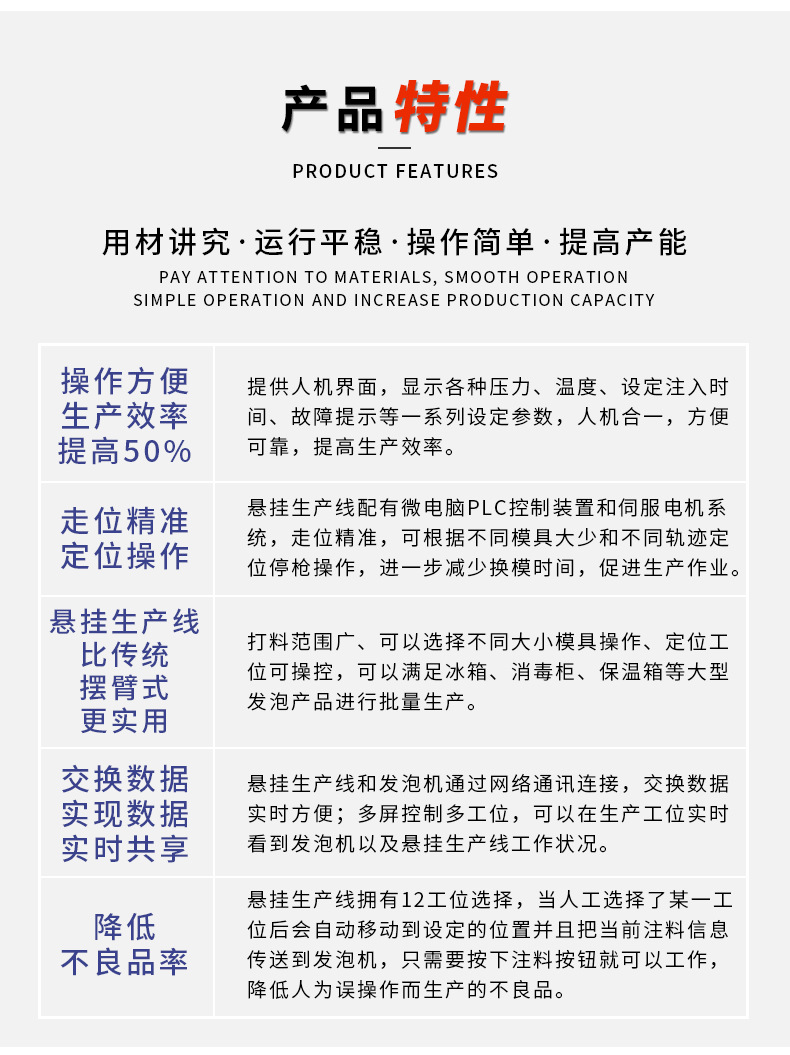 产品特性

PRODUCT FEATURES

用材讲究·运行平稳·操作简单·提高产能

PAY ATTENTION TO MATERIALS, SMOOTH OPERATION
SIMPLE OPERATION AND INCREASE PRODUCTION CAPACITY

| 操作方便 生产效率 提高50% | 提供人机界面，显示各种压力、温度、设定注入时间、故障提示等一系列设定参数，人机合一，方便可靠，提高生产效率。 |
|---|---|
| 走位精准 定位操作 | 悬挂生产线配有微电脑PLC控制装置和伺服电机系统，走位精准，可根据不同模具大少和不同轨迹定位停枪操作，进一步减少换模时间，促进生产作业。 |
| 悬挂生产线 比传统 摆臂式 更实用 | 打料范围广、可以选择不同大小模具操作、定位工位可操控，可以满足冰箱、消毒柜、保温箱等大型发泡产品进行批量生产。 |
| 交换数据 实现数据 实时共享 | 悬挂生产线和发泡机通过网络通讯连接，交换数据实时方便；多屏控制多工位，可以在生产工位实时看到发泡机以及悬挂生产线工作状况。 |
| 降低 不良品率 | 悬挂生产线拥有12工位选择，当人工选择了某一工位后会自动移动到设定的位置并且把当前注料信息传送到发泡机，只需要按下注料按钮就可以工作，降低人为误操作而生产的不良品。 |